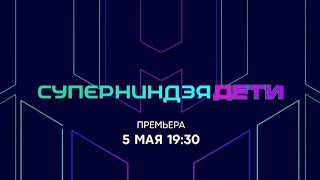 СУПЕРНИНДЗЯ ДЕТИ

ПРЕМЬЕРА
5 МАЯ 19:30